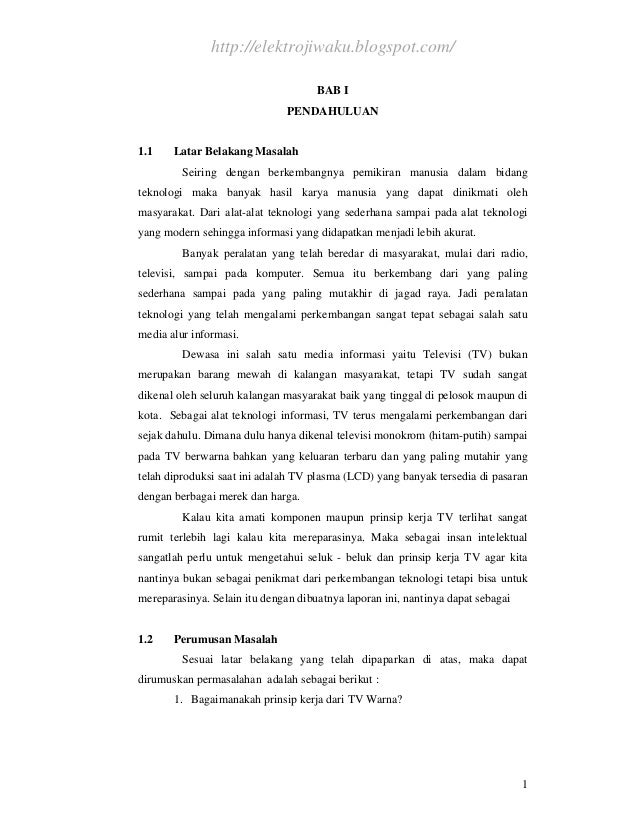 http://elektrojiwaku.blogspot.com/

BAB I
PENDAHULUAN

1.1 Latar Belakang Masalah

Seiring dengan berkembangnya pemikiran manusia dalam bidang teknologi maka banyak hasil karya manusia yang dapat dinikmati oleh masyarakat. Dari alat-alat teknologi yang sederhana sampai pada alat teknologi yang modern sehingga informasi yang didapatkan menjadi lebih akurat.

Banyak peralatan yang telah beredar di masyarakat, mulai dari radio, televisi, sampai pada komputer. Semua itu berkembang dari yang paling sederhana sampai pada yang paling mutakhir di jagad raya. Jadi peralatan teknologi yang telah mengalami perkembangan sangat tepat sebagai salah satu media alur informasi.

Dewasa ini salah satu media informasi yaitu Televisi (TV) bukan merupakan barang mewah di kalangan masyarakat, tetapi TV sudah sangat dikenal oleh seluruh kalangan masyarakat baik yang tinggal di pelosok maupun di kota. Sebagai alat teknologi informasi, TV terus mengalami perkembangan dari sejak dahulu. Dimana dulu hanya dikenal televisi monokrom (hitam-putih) sampai pada TV berwarna bahkan yang keluaran terbaru dan yang paling mutahir yang telah diproduksi saat ini adalah TV plasma (LCD) yang banyak tersedia di pasaran dengan berbagai merek dan harga.

Kalau kita amati komponen maupun prinsip kerja TV terlihat sangat rumit terlebih lagi kalau kita mereparasinya. Maka sebagai insan intelektual sangatlah perlu untuk mengetahui seluk - beluk dan prinsip kerja TV agar kita nantinya bukan sebagai penikmat dari perkembangan teknologi tetapi bisa untuk mereparasinya. Selain itu dengan dibuatnya laporan ini, nantinya dapat sebagai

1.2 Perumusan Masalah

Sesuai latar belakang yang telah dipaparkan di atas, maka dapat dirumuskan permasalahan adalah sebagai berikut :

1. Bagaimanakah prinsip kerja dari TV Warna?

1